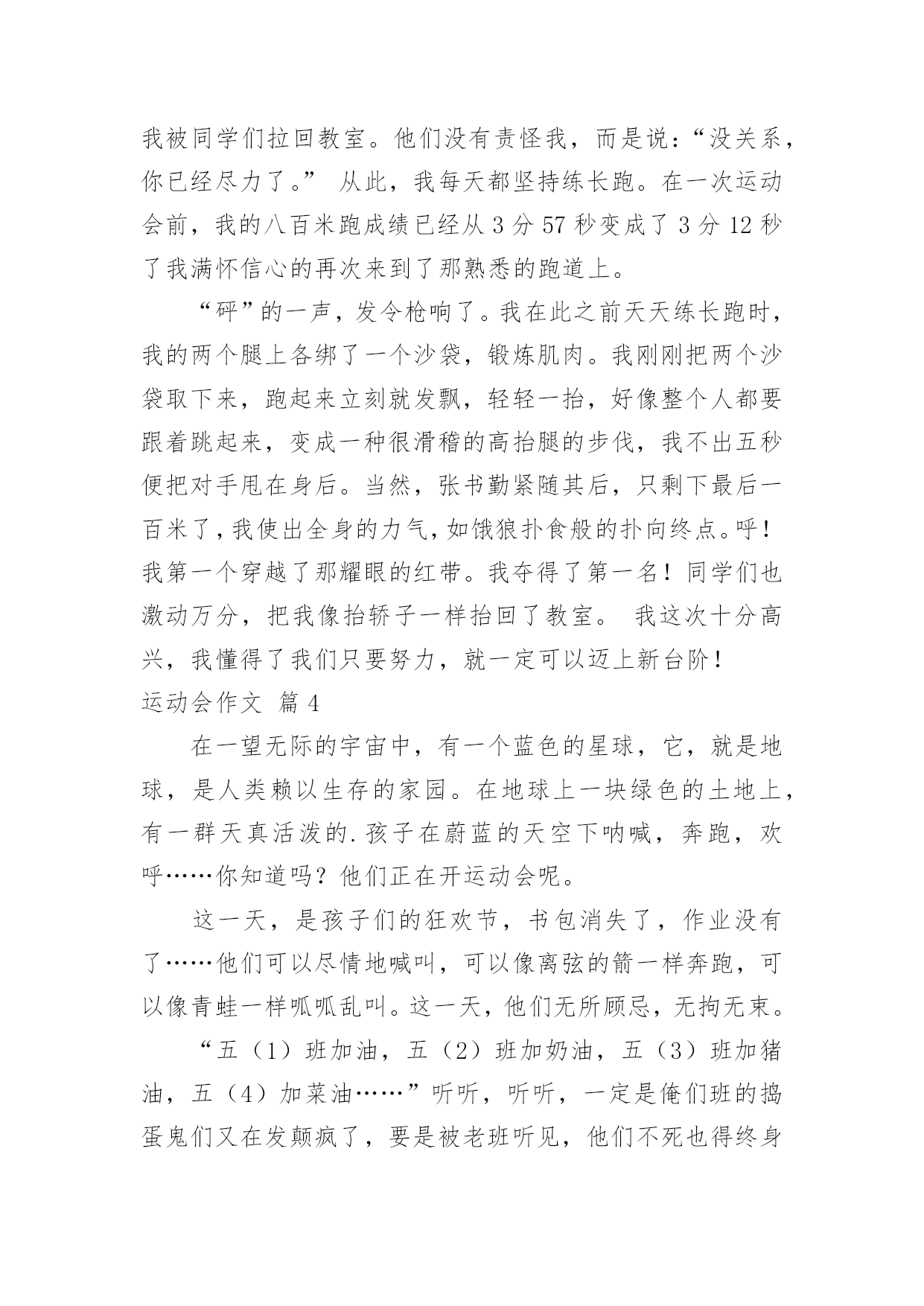 我被同学们拉回教室。他们没有责怪我，而是说：“没关系，你已经尽力了。” 从此，我每天都坚持练长跑。在一次运动会前，我的八百米跑成绩已经从 3 分 57 秒变成了 3 分 12 秒了我满怀信心的再次来到了那熟悉的跑道上。

“砰”的一声，发令枪响了。我在此之前天天练长跑时，我的两个腿上各绑了一个沙袋，锻炼肌肉。我刚刚把两个沙袋取下来，跑起来立刻就发飘，轻轻一抬，好像整个人都要跟着跳起来，变成一种很滑稽的高抬腿的步伐，我不出五秒便把对手甩在身后。当然，张书勤紧随其后，只剩下最后一百米了，我使出全身的力气，如饿狼扑食般的扑向终点。呼！我第一个穿越了那耀眼的红带。我夺得了第一名！同学们也激动万分，把我像抬轿子一样抬回了教室。 我这次十分高兴，我懂得了我们只要努力，就一定可以迈上新台阶！

运动会作文 篇 4

在一望无际的宇宙中，有一个蓝色的星球，它，就是地球，是人类赖以生存的家园。在地球上一块绿色的土地上，有一群天真活泼的.孩子在蔚蓝的天空下呐喊，奔跑，欢呼……你知道吗？他们正在开运动会呢。

这一天，是孩子们的狂欢节，书包消失了，作业没有了……他们可以尽情地喊叫，可以像离弦的箭一样奔跑，可以像青蛙一样呱呱乱叫。这一天，他们无所顾忌，无拘无束。

“五（1）班加油，五（2）班加奶油，五（3）班加猪油，五（4）加菜油……”听听，听听，一定是俺们班的捣蛋鬼们又在发颠疯了，要是被老班听见，他们不死也得终身